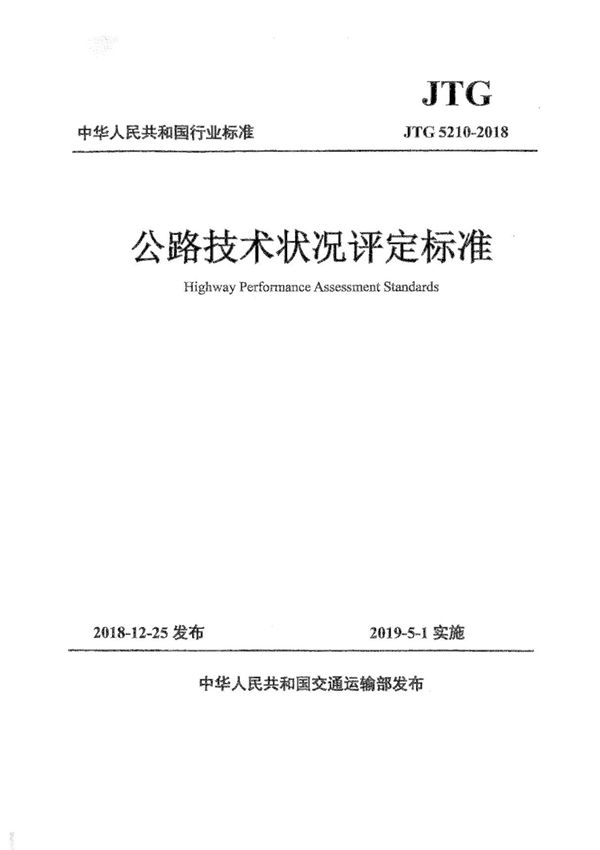 JTG

中华人民共和国行业标准

JTG 5210-2018

公路技术状况评定标准

Highway Performance Assessment Standards

2018-12-25 发布

2019-5-1 实施

中华人民共和国交通运输部发布